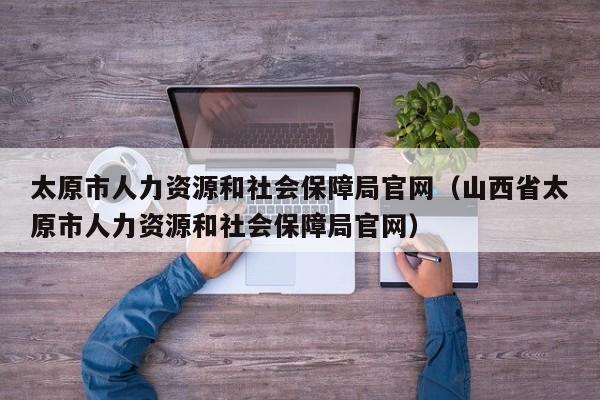 太原市人力资源和社会保障局官网（山西省太原市人力资源和社会保障局官网）